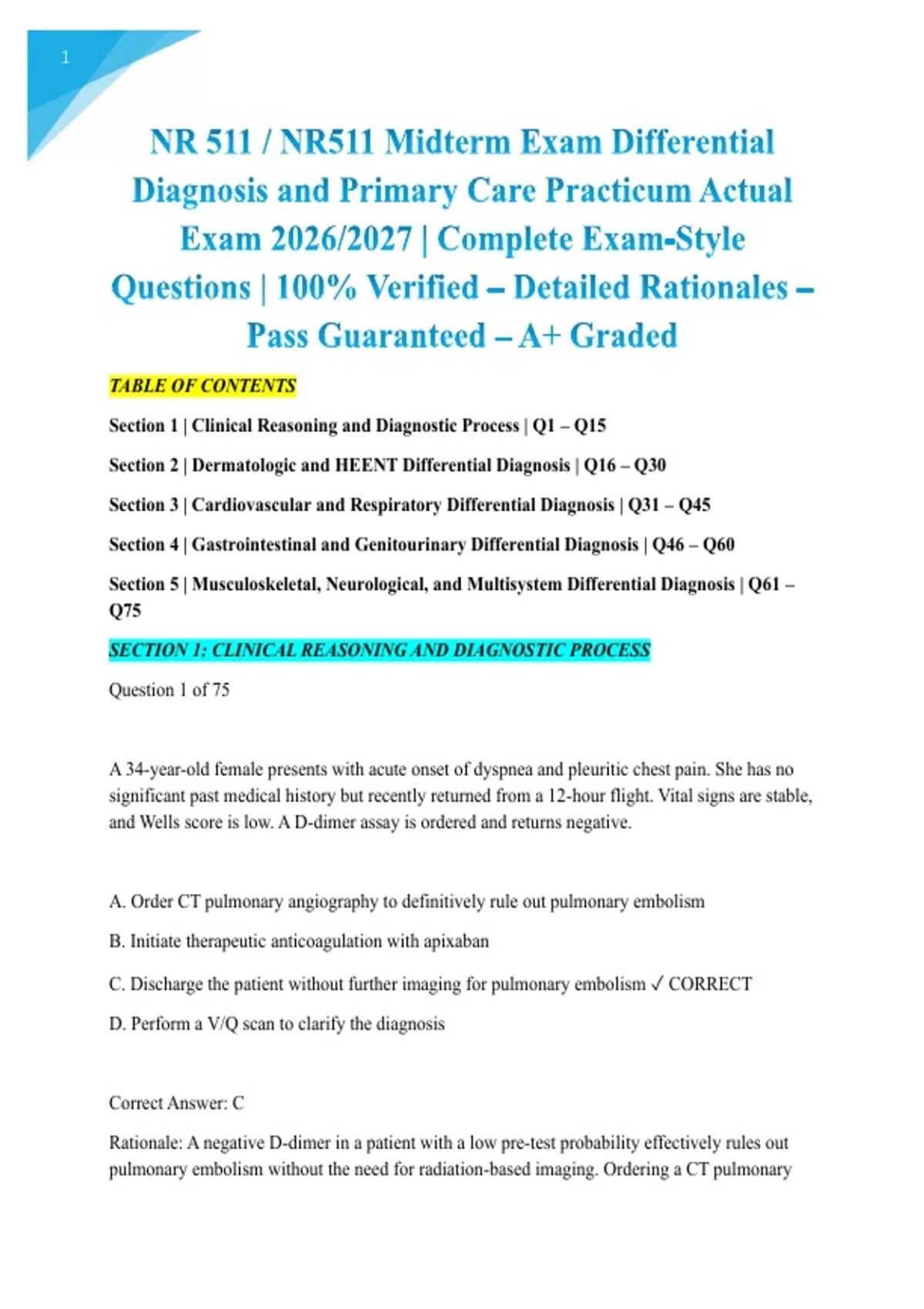 1

NR 511 / NR511 Midterm Exam Differential Diagnosis and Primary Care Practicum Actual Exam 2026/2027 | Complete Exam-Style Questions | 100% Verified – Detailed Rationales – Pass Guaranteed – A+ Graded

TABLE OF CONTENTS

Section 1 | Clinical Reasoning and Diagnostic Process | Q1 – Q15

Section 2 | Dermatologic and HEENT Differential Diagnosis | Q16 – Q30

Section 3 | Cardiovascular and Respiratory Differential Diagnosis | Q31 – Q45

Section 4 | Gastrointestinal and Genitourinary Differential Diagnosis | Q46 – Q60

Section 5 | Musculoskeletal, Neurological, and Multisystem Differential Diagnosis | Q61 – Q75

SECTION 1: CLINICAL REASONING AND DIAGNOSTIC PROCESS

Question 1 of 75

A 34-year-old female presents with acute onset of dyspnea and pleuritic chest pain. She has no significant past medical history but recently returned from a 12-hour flight. Vital signs are stable, and Wells score is low. A D-dimer assay is ordered and returns negative.

A. Order CT pulmonary angiography to definitively rule out pulmonary embolism

B. Initiate therapeutic anticoagulation with apixaban

C. Discharge the patient without further imaging for pulmonary embolism ✓ CORRECT

D. Perform a V/Q scan to clarify the diagnosis

Correct Answer: C

Rationale: A negative D-dimer in a patient with a low pre-test probability effectively rules out pulmonary embolism without the need for radiation-based imaging. Ordering a CT pulmonary